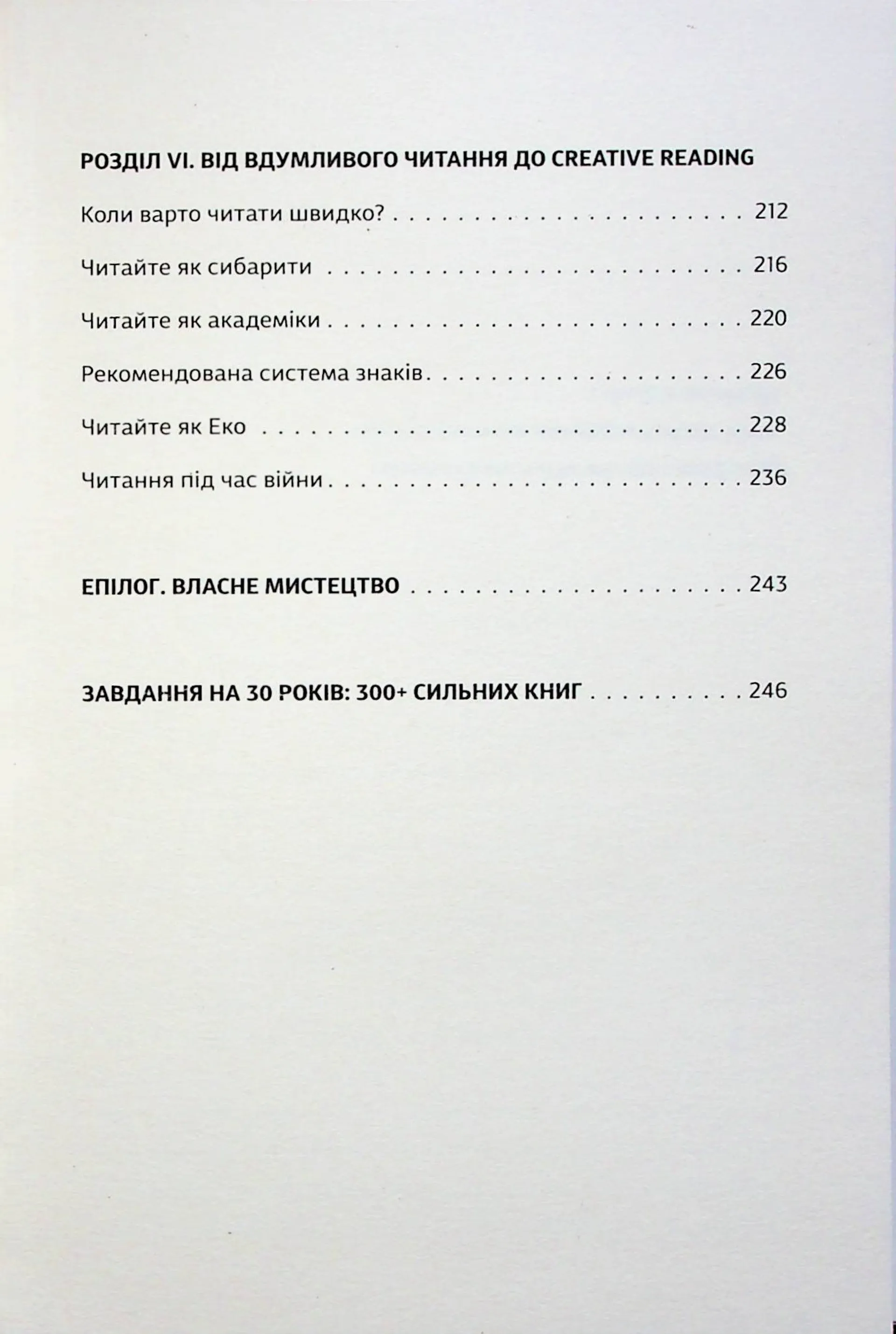 РОЗДІЛ VI. ВІД ВДУМЛИВОГО ЧИТАННЯ ДО CREATIVE READING

Коли варто читати швидко? 212

Читайте як сибарити 216

Читайте як академіки 220

Рекомендована система знаків 226

Читайте як Еко 228

Читання під час війни 236

ЕПІЛОГ. ВЛАСНЕ МИСТЕЦТВО 243

ЗАВДАННЯ НА 30 РОКІВ: 300+ СИЛЬНИХ КНИГ 246